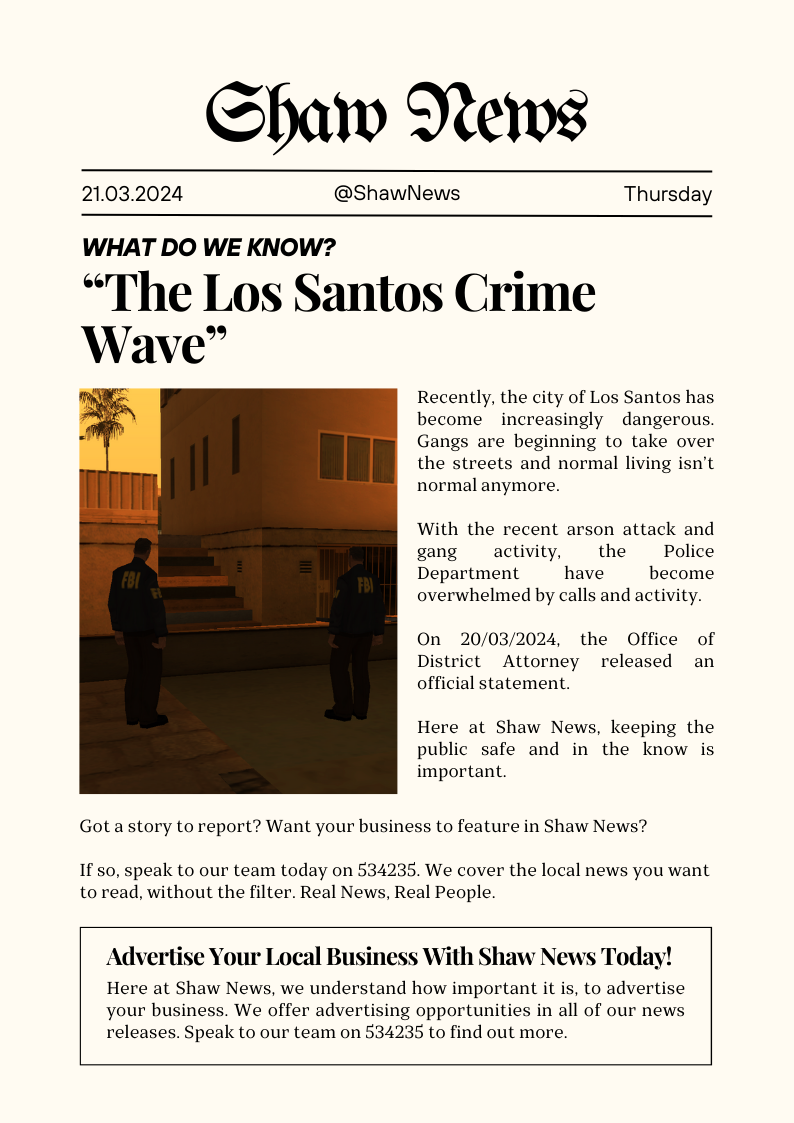 Shaw News

21.03.2024 @ShawNews Thursday

WHAT DO WE KNOW?

“The Los Santos Crime Wave”

FBI

FBI

Recently, the city of Los Santos has become increasingly dangerous. Gangs are beginning to take over the streets and normal living isn’t normal anymore.

With the recent arson attack and gang activity, the Police Department have become overwhelmed by calls and activity.

On 20/03/2024, the Office of District Attorney released an official statement.

Here at Shaw News, keeping the public safe and in the know is important.

Got a story to report? Want your business to feature in Shaw News?

If so, speak to our team today on 534235. We cover the local news you want to read, without the filter. Real News, Real People.

Advertise Your Local Business With Shaw News Today!

Here at Shaw News, we understand how important it is, to advertise your business. We offer advertising opportunities in all of our news releases. Speak to our team on 534235 to find out more.